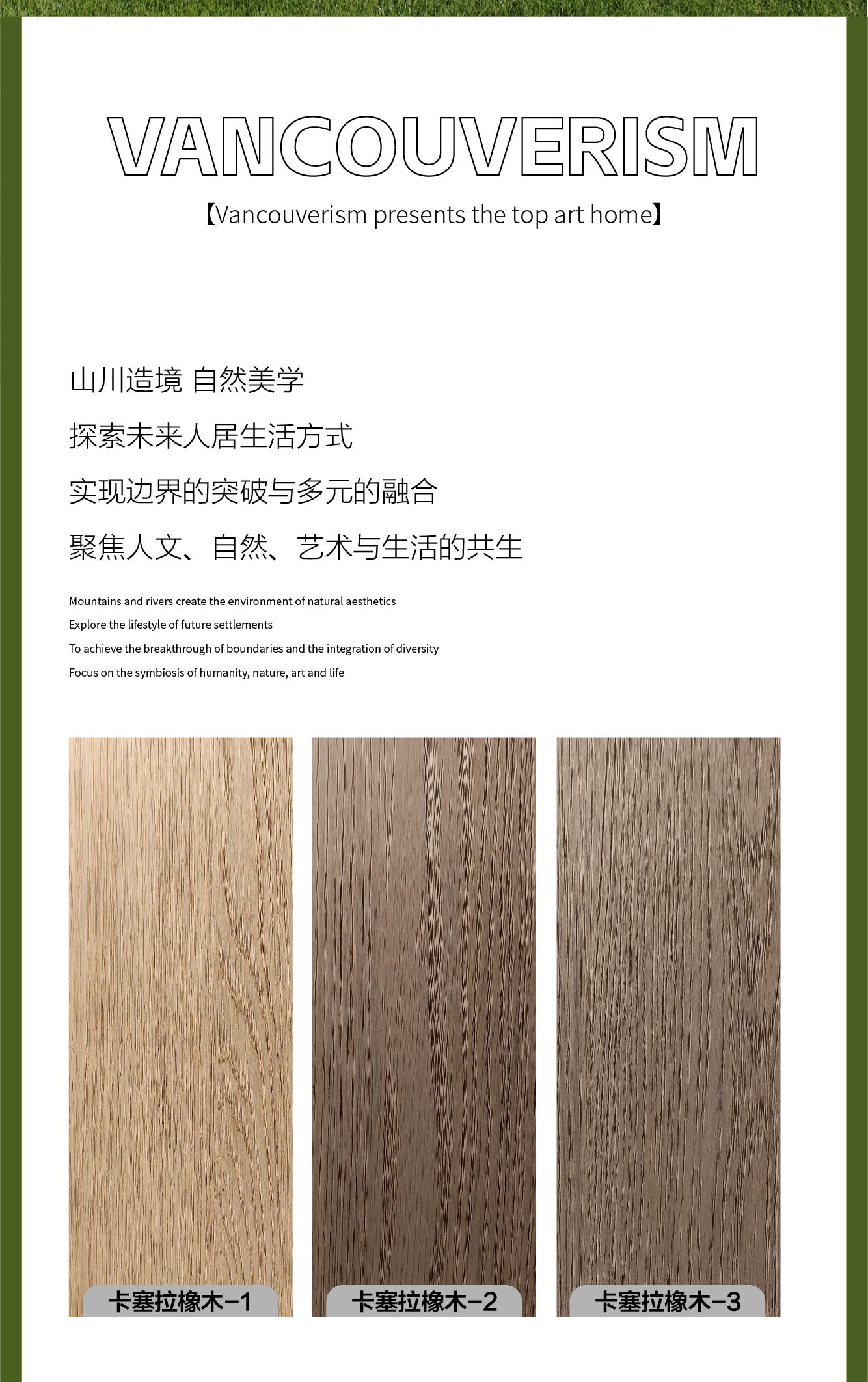 VANCOUVERISM

【Vancouverism presents the top art home】

山川造境 自然美学

探索未来人居生活方式

实现边界的突破与多元的融合

聚焦人文、自然、艺术与生活的共生

Mountains and rivers create the environment of natural aesthetics

Explore the lifestyle of future settlements

To achieve the breakthrough of boundaries and the integration of diversity

Focus on the symbiosis of humanity, nature, art and life

卡塞拉橡木-1

卡塞拉橡木-2

卡塞拉橡木-3